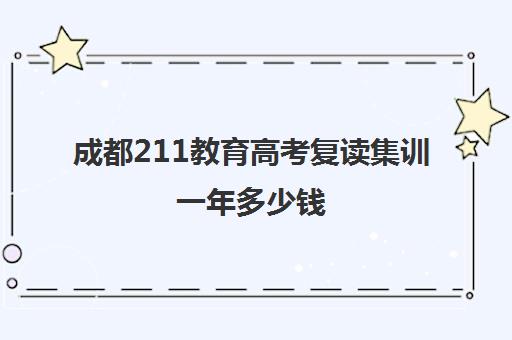 成都211教育高考复读集训一年多少钱